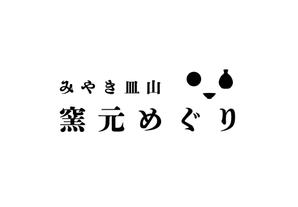 みやき皿山
窯元めぐり